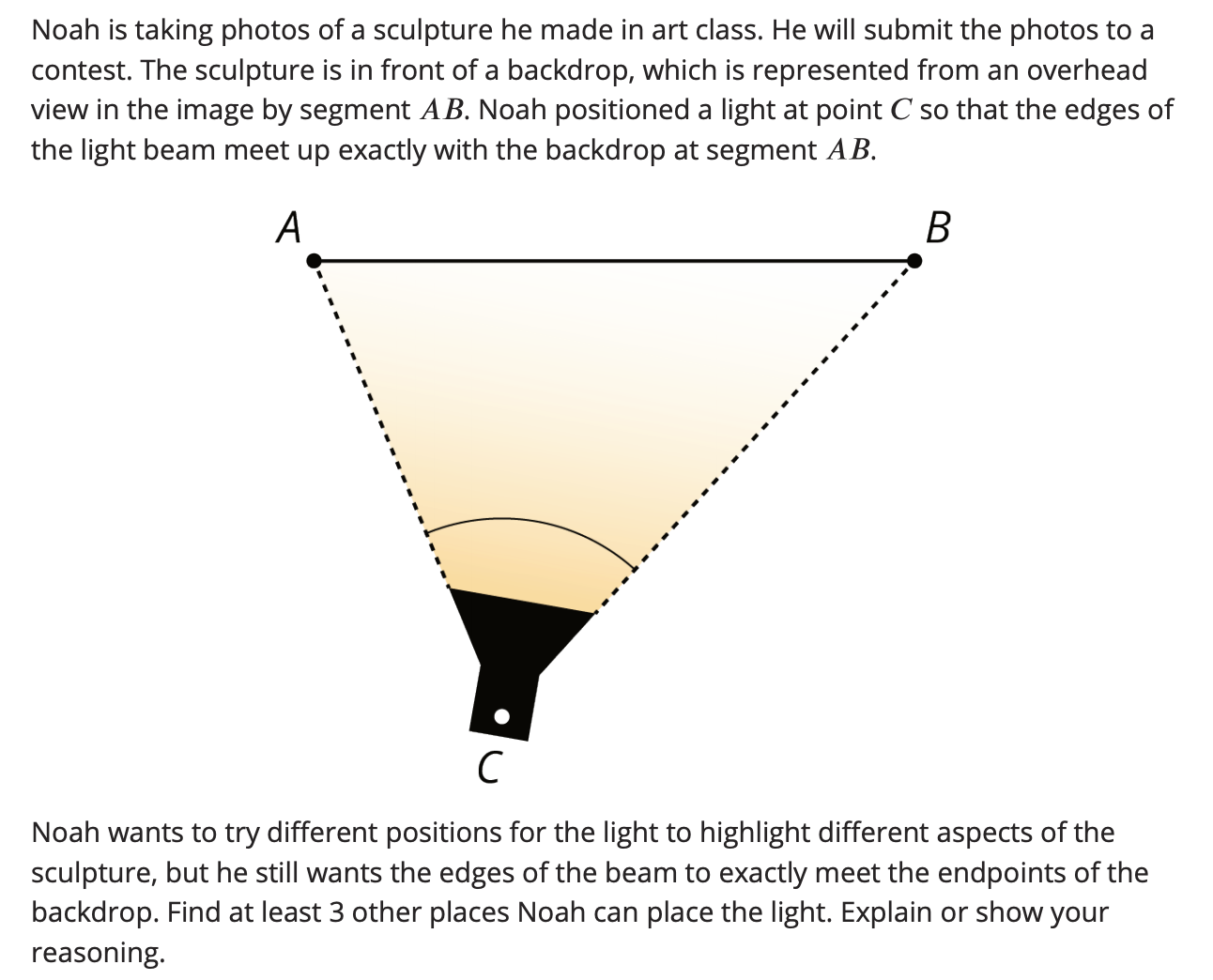 Noah is taking photos of a sculpture he made in art class. He will submit the photos to a contest. The sculpture is in front of a backdrop, which is represented from an overhead view in the image by segment $AB$. Noah positioned a light at point $C$ so that the edges of the light beam meet up exactly with the backdrop at segment $AB$.

A

B

C

Noah wants to try different positions for the light to highlight different aspects of the sculpture, but he still wants the edges of the beam to exactly meet the endpoints of the backdrop. Find at least 3 other places Noah can place the light. Explain or show your reasoning.